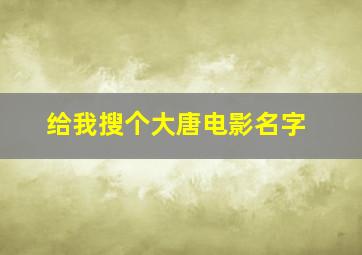 给我搜个大唐电影名字